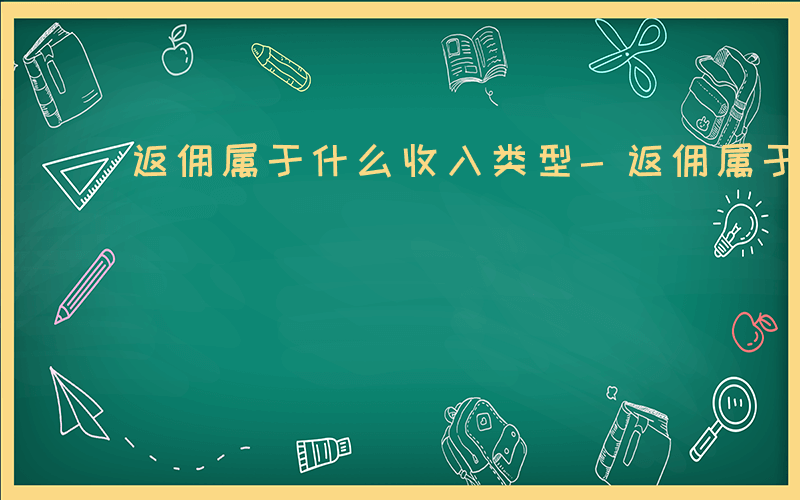 返佣属于什么收入类型－返佣属于